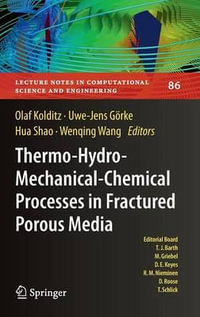 LECTURE NOTES IN COMPUTATIONAL SCIENCE AND ENGINEERING 86

Olaf Kolditz · Uwe-Jens Görke
Hua Shao · Wenqing Wang Editors

Thermo-Hydro-Mechanical-Chemical Processes in Fractured Porous Media

Editorial Board
T. J. Barth
M. Griebel
D. E. Keyes
R. M. Nieminen
D. Roose
T. Schlick

Springer